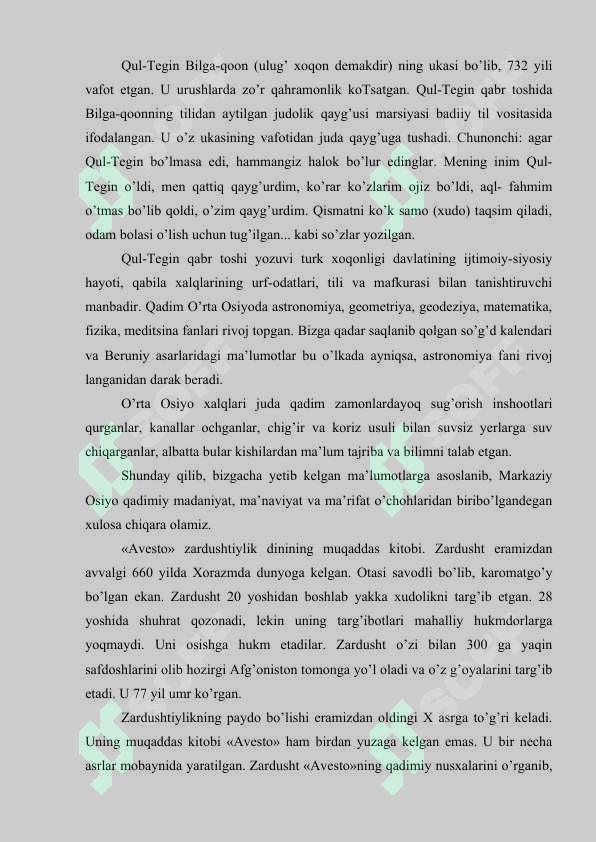 Qul-Tegin Bilga-qoon (ulug' xoqon demakdir) ning ukasi bo'lib, 732 yili vafot etgan. U urushlarda zo'r qahramonlik koTsatgan. Qul-Tegin qabr toshida Bilga-qoonning tilidan aytilgan judolik qayg'usi marsiyasi badiiy til vositasida ifodalangan. U o'z ukasining vafotidan juda qayg'uga tushadi. Chunonchi: agar Qul-Tegin bo'lmasa edi, hammangiz halok bo'lur edinglar. Mening inim Qul-Tegin o'ldi, men qattiq qayg'urdim, ko'rar ko'zlarim ojiz bo'ldi, aql- fahmim o'tmas bo'lib qoldi, o'zim qayg'urdim. Qismatni ko'k samo (xudo) taqsim qiladi, odam bolasi o'lish uchun tug'ilgan... kabi so'zlar yozilgan.

Qul-Tegin qabr toshi yozuvi turk xoqonligi davlatining ijtimoiy-siyosiy hayoti, qabila xalqlarining urf-odatlari, tili va mafkurasi bilan tanishtiruvchi manbadir. Qadim O'rta Osiyoda astronomiya, geometriya, geodeziya, matematika, fizika, meditsina fanlari rivoj topgan. Bizga qadar saqlanib qolgan so'g'd kalendari va Beruniy asarlaridagi ma'lumotlar bu o'lkada ayniqsa, astronomiya fani rivoj langanidan darak beradi.

O'rta Osiyo xalqlari juda qadim zamonlardayoq sug'orish inshootlari qurganlar, kanallar ochganlar, chig'ir va koriz usuli bilan suvsiz yerlarga suv chiqarganlar, albatta bular kishilardan ma'lum tajriba va bilimni talab etgan.

Shunday qilib, bizgacha yetib kelgan ma'lumotlarga asoslanib, Markaziy Osiyo qadimiy madaniyat, ma'naviyat va ma'rifat o'chohlaridan biribo'lgandegan xulosa chiqara olamiz.

«Avesto» zardushtiylik dinining muqaddas kitobi. Zardusht eramizdan avvalgi 660 yilda Xorazmda dunyoga kelgan. Otasi savodli bo'lib, karomatgo'y bo'lgan ekan. Zardusht 20 yoshidan boshlab yakka xudolikni targ'ib etgan. 28 yoshida shuhrat qozonadi, lekin uning targ'ibotlari mahalliy hukmdorlarga yoqmaydi. Uni osishga hukm etadilar. Zardusht o'zi bilan 300 ga yaqin safdoshlarini olib hozirgi Afg'oniston tomonga yo'l oladi va o'z g'oyalarini targ'ib etadi. U 77 yil umr ko'rgan.

Zardushtiylikning paydo bo'lishi eramizdan oldingi X asrga to'g'ri keladi. Uning muqaddas kitobi «Avesto» ham birdan yuzaga kelgan emas. U bir necha asrlar mobaynida yaratilgan. Zardusht «Avesto»ning qadimiy nusxalarini o'rganib,